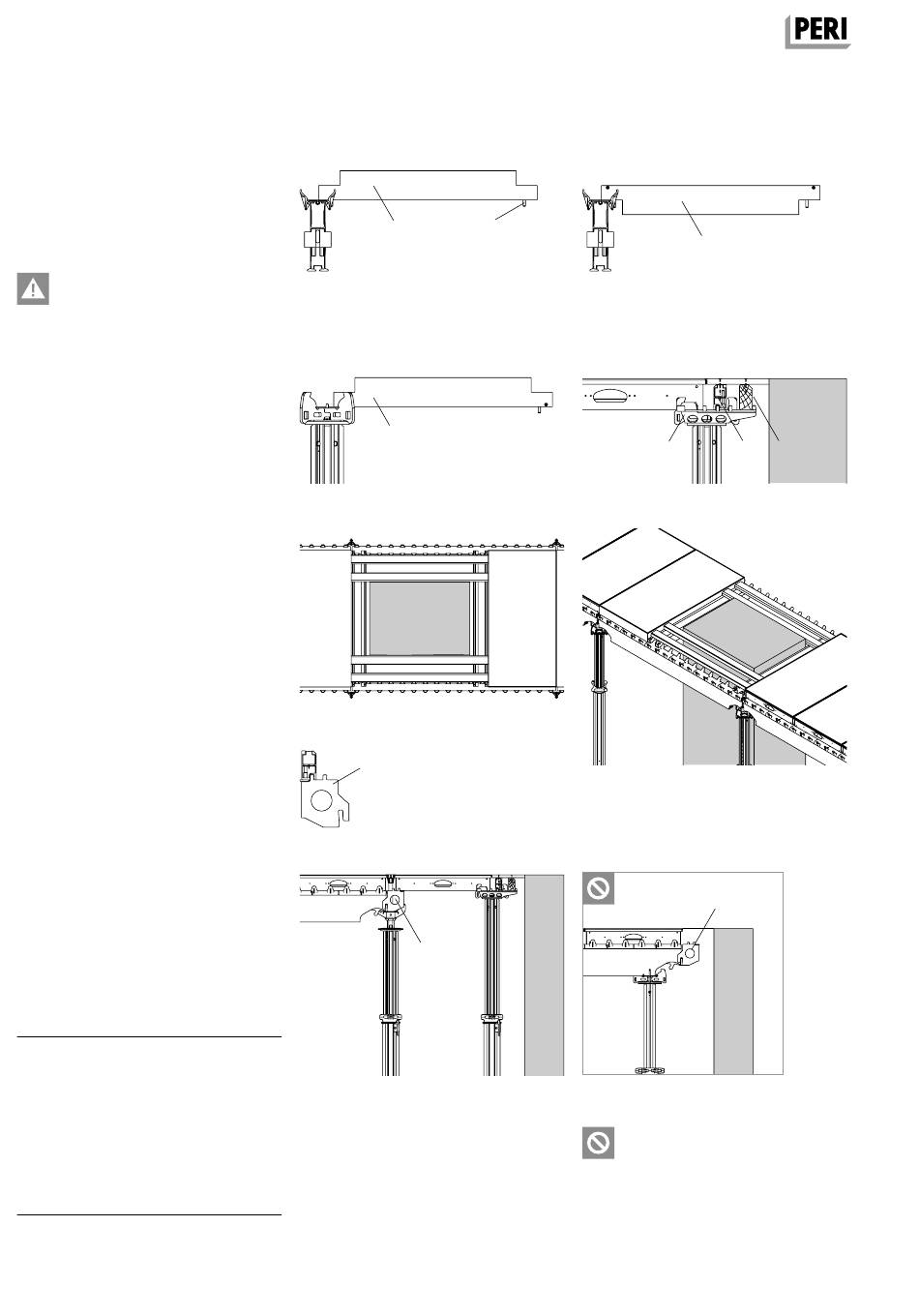 PERI